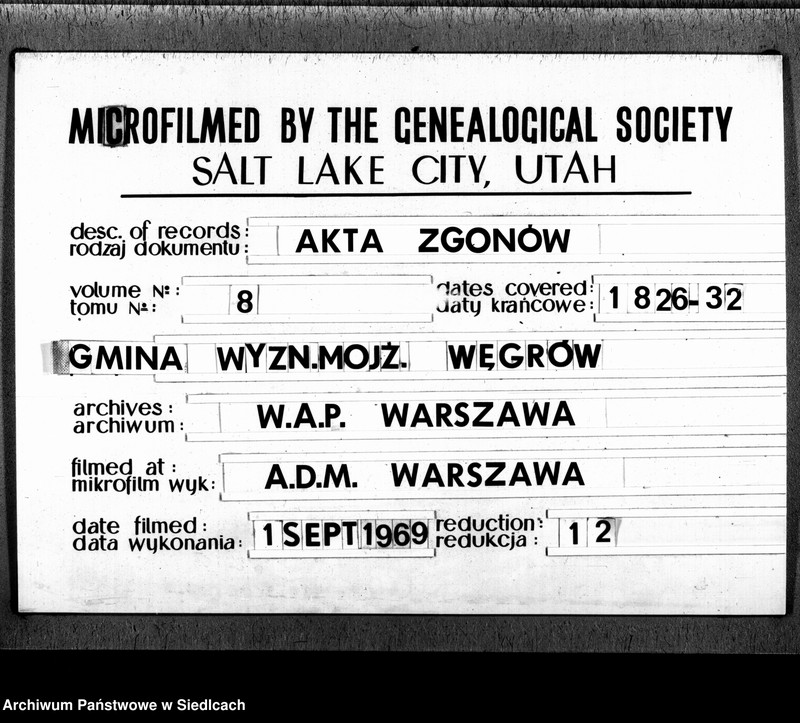 MICROFILMED BY THE GENEALOGICAL SOCIETY
SALT LAKE CITY, UTAH

desc. of records:
rodzaj dokumentu: AKTA ZGONÓW

volume №:
tomu №: 8

dates covered:
daty krańcowe: 1826-32

GMINA WYZN.MOJŻ. WĘGRÓW

archives:
archiwum: W.A.P. WARSZAWA

filmed at:
mikrofilm wyk: A.D.M. WARSZAWA

date filmed:
data wykonania: 1 SEPT 1969

reduction:
redukcja: 12

Archiwum Państwowe w Siedlcach